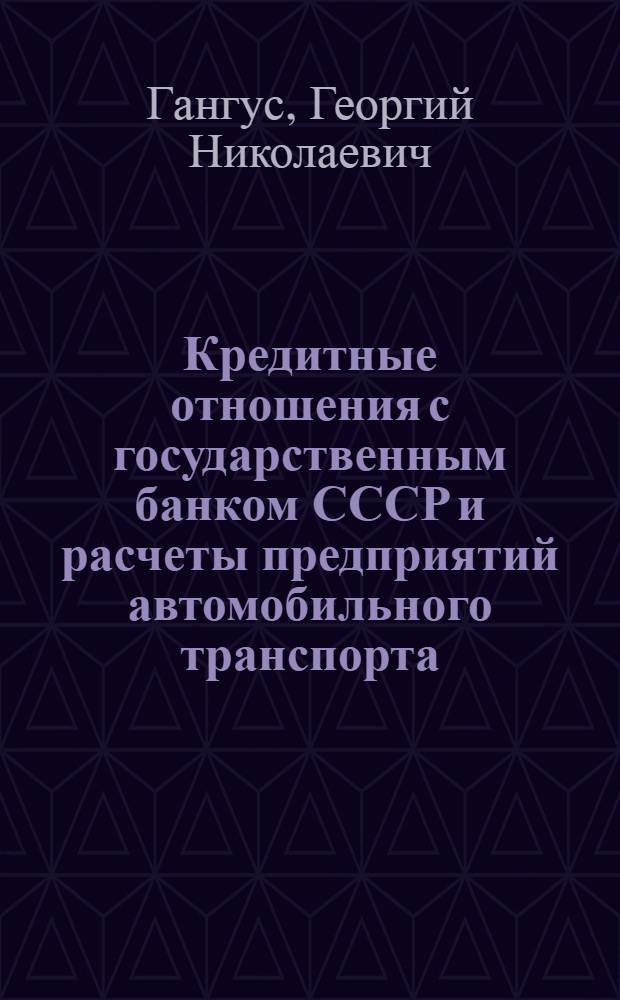 Гангус, Георгий Николаевич

Кредитные отношения с государственным банком СССР и расчеты предприятий автомобильного транспорта